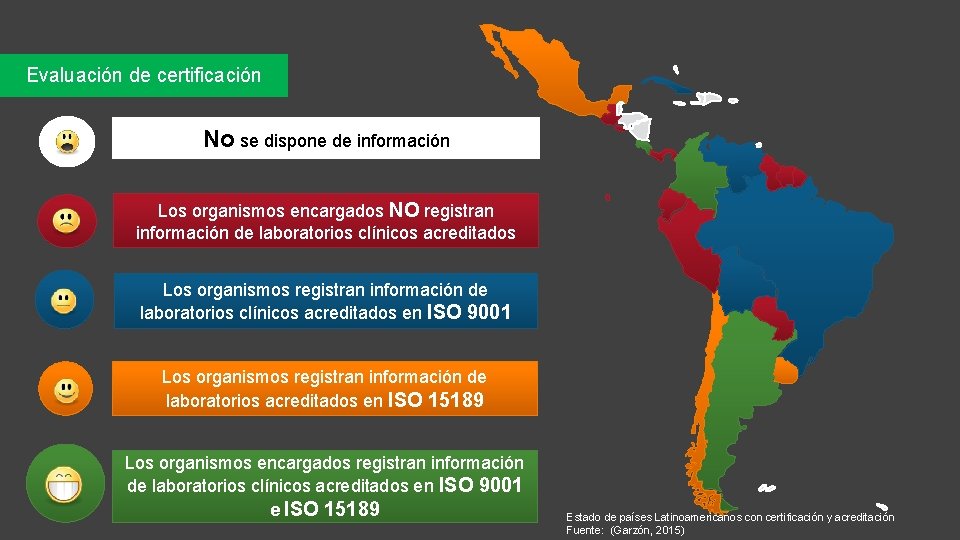 Evaluación de certificación

No se dispone de información

Los organismos encargados NO registran información de laboratorios clínicos acreditados

Los organismos registran información de laboratorios clínicos acreditados en ISO 9001

Los organismos registran información de laboratorios acreditados en ISO 15189

Los organismos encargados registran información de laboratorios clínicos acreditados en ISO 9001 e ISO 15189

Estado de países Latinoamericanos con certificación y acreditación
Fuente: (Garzón, 2015)